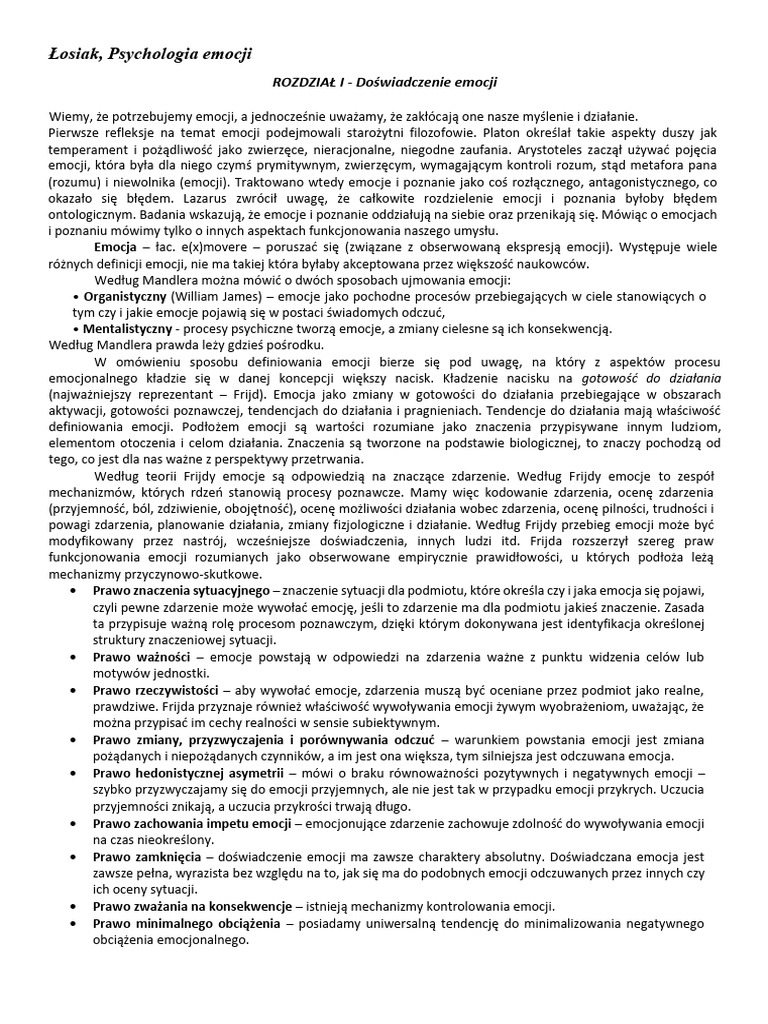 Łosiak, Psychologia emocji

ROZDZIAŁ I - Doświadczenie emocji

Wiemy, że potrzebujemy emocji, a jednocześnie uważamy, że zakłócają one nasze myślenie i działanie.
Pierwsze refleksje na temat emocji podejmowali starożytni filozofowie. Platon określał takie aspekty duszy jak temperament i pożądliwość jako zwierzęce, nieracjonalne, niegodne zaufania. Arystoteles zaczął używać pojęcia emocji, która była dla niego czymś prymitywnym, zwierzęcym, wymagającym kontroli rozum, stąd metafora pana (rozumu) i niewolnika (emocji). Traktowano wtedy emocje i poznanie jako coś rozłącznego, antagonistycznego, co okazało się błędem. Lazarus zwrócił uwagę, że całkowite rozdzielenie emocji i poznania byłoby błędem ontologicznym. Badania wskazują, że emocje i poznanie oddziałują na siebie oraz przenikają się. Mówiąc o emocjach i poznaniu mówimy tylko o innych aspektach funkcjonowania naszego umysłu.

Emocja – łac. e(x)movere – poruszać się (związane z obserwowaną ekspresją emocji). Występuje wiele różnych definicji emocji, nie ma takiej która byłaby akceptowana przez większość naukowców.

Według Mandlera można mówić o dwóch sposobach ujmowania emocji:
• Organistyczny (William James) – emocje jako pochodne procesów przebiegających w ciele stanowiących o tym czy i jakie emocje pojawią się w postaci świadomych odczuć,
• Mentalistyczny - procesy psychiczne tworzą emocje, a zmiany cielesne są ich konsekwencją.
Według Mandlera prawda leży gdzieś pośrodku.

W omówieniu sposobu definiowania emocji bierze się pod uwagę, na który z aspektów procesu emocjonalnego kładzie się w danej koncepcji większy nacisk. Kładzenie nacisku na gotowość do działania (najważniejszy reprezentant – Frijd). Emocja jako zmiany w gotowości do działania przebiegające w obszarach aktywacji, gotowości poznawczej, tendencjach do działania i pragnieniach. Tendencje do działania mają właściwość definiowania emocji. Podłożem emocji są wartości rozumiane jako znaczenia przypisywane innym ludziom, elementom otoczenia i celom działania. Znaczenia są tworzone na podstawie biologicznej, to znaczy pochodzą od tego, co jest dla nas ważne z perspektywy przetrwania.

Według teorii Frijdy emocje są odpowiedzią na znaczące zdarzenie. Według Frijdy emocje to zespół mechanizmów, których rdzeń stanowią procesy poznawcze. Mamy więc kodowanie zdarzenia, ocenę zdarzenia (przyjemność, ból, zdziwienie, obojętność), ocenę możliwości działania wobec zdarzenia, ocenę pilności, trudności i powagi zdarzenia, planowanie działania, zmiany fizjologiczne i działanie. Według Frijdy przebieg emocji może być modyfikowany przez nastrój, wcześniejsze doświadczenia, innych ludzi itd. Frijda rozszerzył szereg praw funkcjonowania emocji rozumianych jako obserwowane empirycznie prawidłowości, u których podłoża leżą mechanizmy przyczynowo-skutkowe.
• Prawo znaczenia sytuacyjnego – znaczenie sytuacji dla podmiotu, które określa czy i jaka emocja się pojawi, czyli pewne zdarzenie może wywołać emocję, jeśli to zdarzenie ma dla podmiotu jakieś znaczenie. Zasada ta przypisuje ważną rolę procesom poznawczym, dzięki którym dokonywana jest identyfikacja określonej struktury znaczeniowej sytuacji.
• Prawo ważności – emocje powstają w odpowiedzi na zdarzenia ważne z punktu widzenia celów lub motywów jednostki.
• Prawo rzeczywistości – aby wywołać emocje, zdarzenia muszą być oceniane przez podmiot jako realne, prawdziwe. Frijda przyznaje również właściwość wywoływania emocji żywym wyobrażeniom, uważając, że można przypisać im cechy realności w sensie subiektywnym.
• Prawo zmiany, przyzwyczajenia i porównywania odczuć – warunkiem powstania emocji jest zmiana pożądanych i niepożądanych czynników, a im jest ona większa, tym silniejsza jest odczuwana emocja.
• Prawo hedonistycznej asymetrii – mówi o braku równoważności pozytywnych i negatywnych emocji – szybko przyzwyczajamy się do emocji przyjemnych, ale nie jest tak w przypadku emocji przykrych. Uczucia przyjemności znikają, a uczucia przykrości trwają długo.
• Prawo zachowania impetu emocji – emocjonujące zdarzenie zachowuje zdolność do wywoływania emocji na czas nieokreślony.
• Prawo zamknięcia – doświadczenie emocji ma zawsze charaktery absolutny. Doświadczana emocja jest zawsze pełna, wyrazista bez względu na to, jak się ma do podobnych emocji odczuwanych przez innych czy ich oceny sytuacji.
• Prawo zważania na konsekwencje – istnieją mechanizmy kontrolowania emocji.
• Prawo minimalnego obciążenia – posiadamy uniwersalną tendencję do minimalizowania negatywnego obciążenia emocjonalnego.